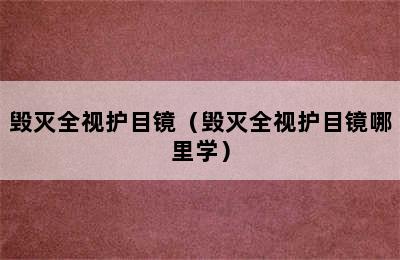 毁灭全视护目镜（毁灭全视护目镜哪里学）